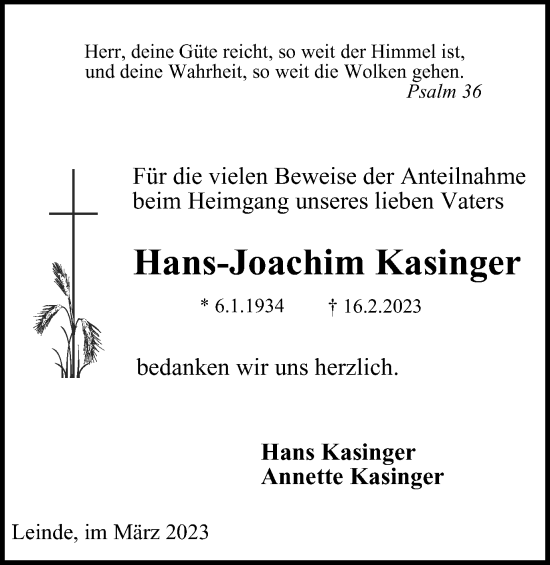 Herr, deine Güte reicht, so weit der Himmel ist,
und deine Wahrheit, so weit die Wolken gehen.
Psalm 36

Für die vielen Beweise der Anteilnahme beim Heimgang unseres lieben Vaters

Hans-Joachim Kasinger

* 6.1.1934 † 16.2.2023

bedanken wir uns herzlich.

Hans Kasinger
Annette Kasinger

Leinde, im März 2023